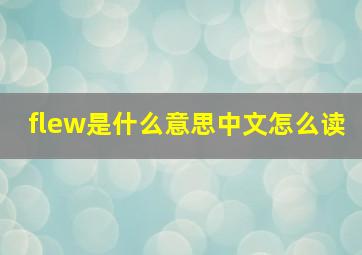 flew是什么意思中文怎么读